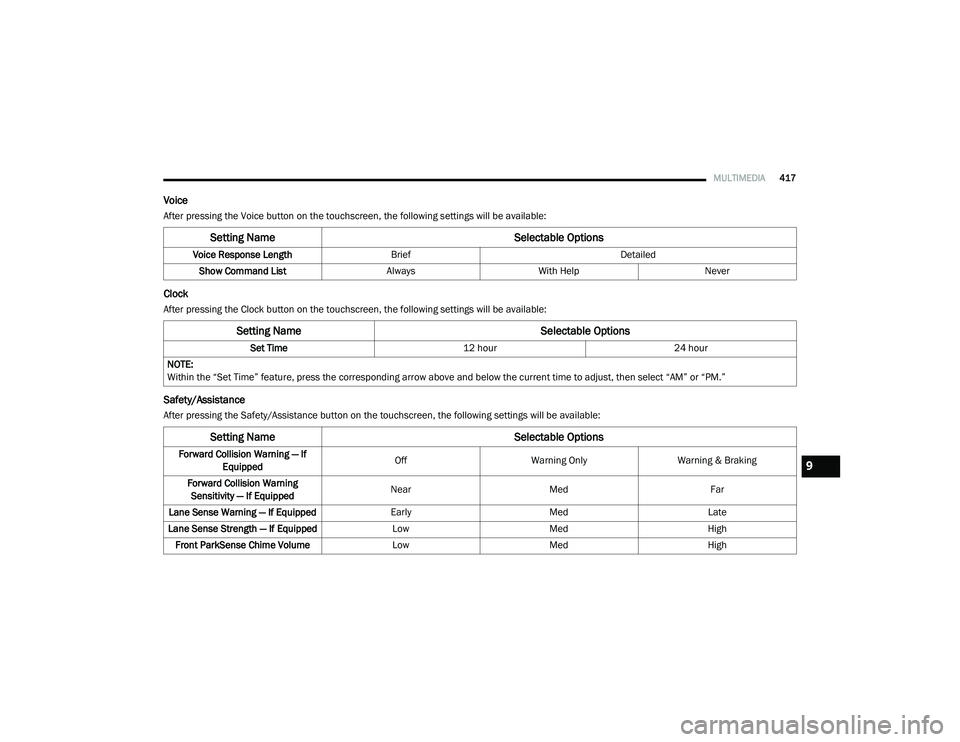 MULTIMEDIA 417

Voice

After pressing the Voice button on the touchscreen, the following settings will be available:

| Setting Name | Selectable Options | | |
|---|---|---|---|
| Voice Response Length | Brief | Detailed | |
| Show Command List | Always | With Help | Never |

Clock

After pressing the Clock button on the touchscreen, the following settings will be available:

| Setting Name | Selectable Options | |
|---|---|---|
| Set Time | 12 hour | 24 hour |
| NOTE: Within the “Set Time” feature, press the corresponding arrow above and below the current time to adjust, then select “AM” or “PM.” | | |

Safety/Assistance

After pressing the Safety/Assistance button on the touchscreen, the following settings will be available:

| Setting Name | Selectable Options | | |
|---|---|---|---|
| Forward Collision Warning — If Equipped | Off | Warning Only | Warning & Braking |
| Forward Collision Warning Sensitivity — If Equipped | Near | Med | Far |
| Lane Sense Warning — If Equipped | Early | Med | Late |
| Lane Sense Strength — If Equipped | Low | Med | High |
| Front ParkSense Chime Volume | Low | Med | High |

9

carmanualsonline.info